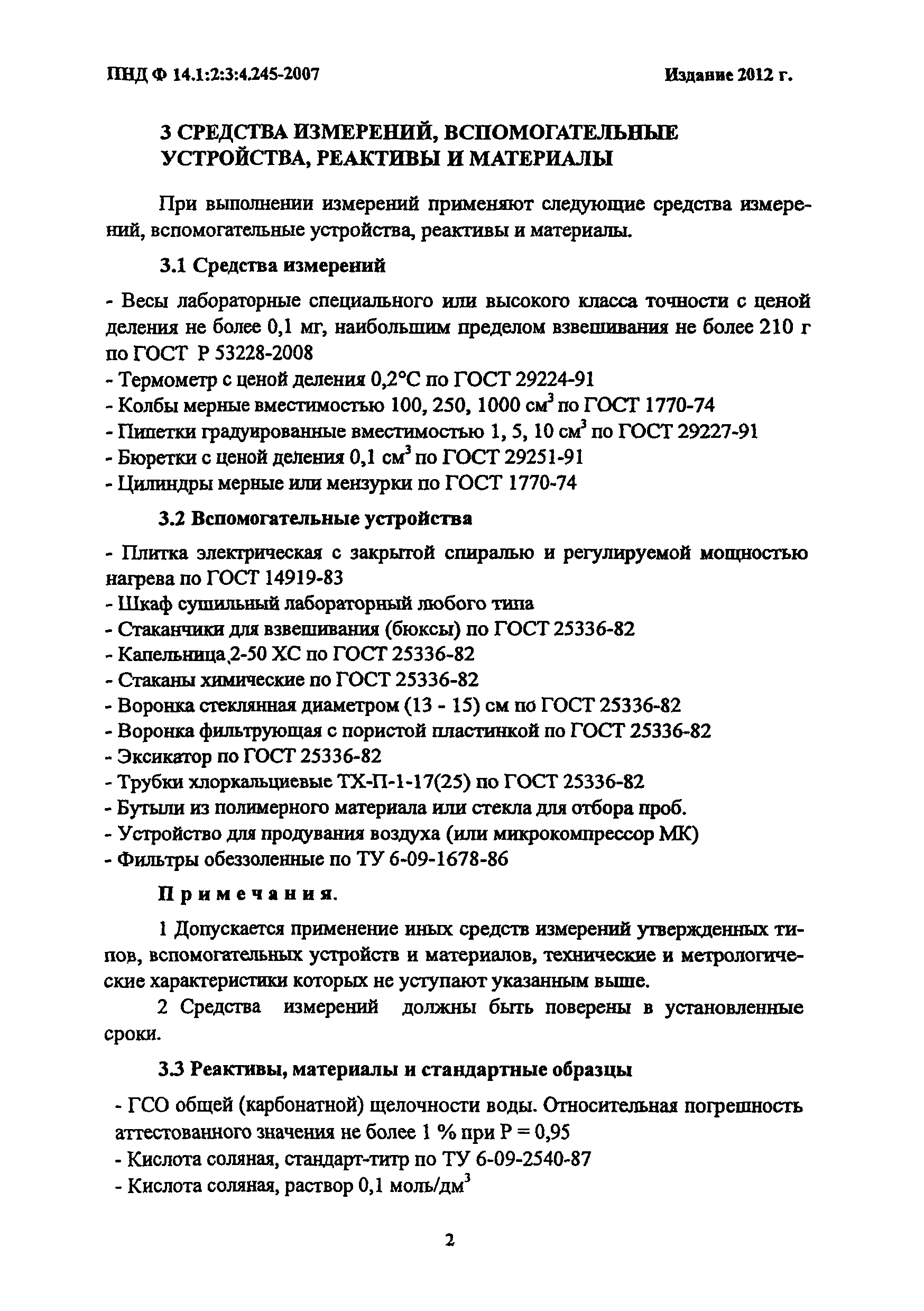 ПНД Ф 14.1:2:3:4.245-2007

Издание 2012 г.

3 СРЕДСТВА ИЗМЕРЕНИЙ, ВСПОМОГАТЕЛЬНЫЕ УСТРОЙСТВА, РЕАКТИВЫ И МАТЕРИАЛЫ

При выполнении измерений применяют следующие средства измерений, вспомогательные устройства, реактивы и материалы.

3.1 Средства измерений

- Весы лабораторные специального или высокого класса точности с ценой деления не более 0,1 мг, наибольшим пределом взвешивания не более 210 г по ГОСТ Р 53228-2008
- Термометр с ценой деления 0,2°С по ГОСТ 29224-91
- Колбы мерные вместимостью 100, 250, 1000 см$^3$ по ГОСТ 1770-74
- Пипетки градуированные вместимостью 1, 5, 10 см$^3$ по ГОСТ 29227-91
- Бюретки с ценой деления 0,1 см$^3$ по ГОСТ 29251-91
- Цилиндры мерные или мензурки по ГОСТ 1770-74

3.2 Вспомогательные устройства

- Плитка электрическая с закрытой спиралью и регулируемой мощностью нагрева по ГОСТ 14919-83
- Шкаф сушильный лабораторный любого типа
- Стаканчики для взвешивания (бюксы) по ГОСТ 25336-82
- Капельница 2-50 ХС по ГОСТ 25336-82
- Стаканы химические по ГОСТ 25336-82
- Воронка стеклянная диаметром (13 - 15) см по ГОСТ 25336-82
- Воронка фильтрующая с пористой пластинкой по ГОСТ 25336-82
- Эксикатор по ГОСТ 25336-82
- Трубки хлоркальциевые ТХ-П-1-17(25) по ГОСТ 25336-82
- Бутыли из полимерного материала или стекла для отбора проб.
- Устройство для продувания воздуха (или микрокомпрессор МК)
- Фильтры обеззоленные по ТУ 6-09-1678-86

Примечания.

1 Допускается применение иных средств измерений утвержденных типов, вспомогательных устройств и материалов, технические и метрологические характеристики которых не уступают указанным выше.

2 Средства измерений должны быть поверены в установленные сроки.

3.3 Реактивы, материалы и стандартные образцы

- ГСО общей (карбонатной) щелочности воды. Относительная погрешность аттестованного значения не более 1 % при Р = 0,95
- Кислота соляная, стандарт-титр по ТУ 6-09-2540-87
- Кислота соляная, раствор 0,1 моль/дм$^3$

2